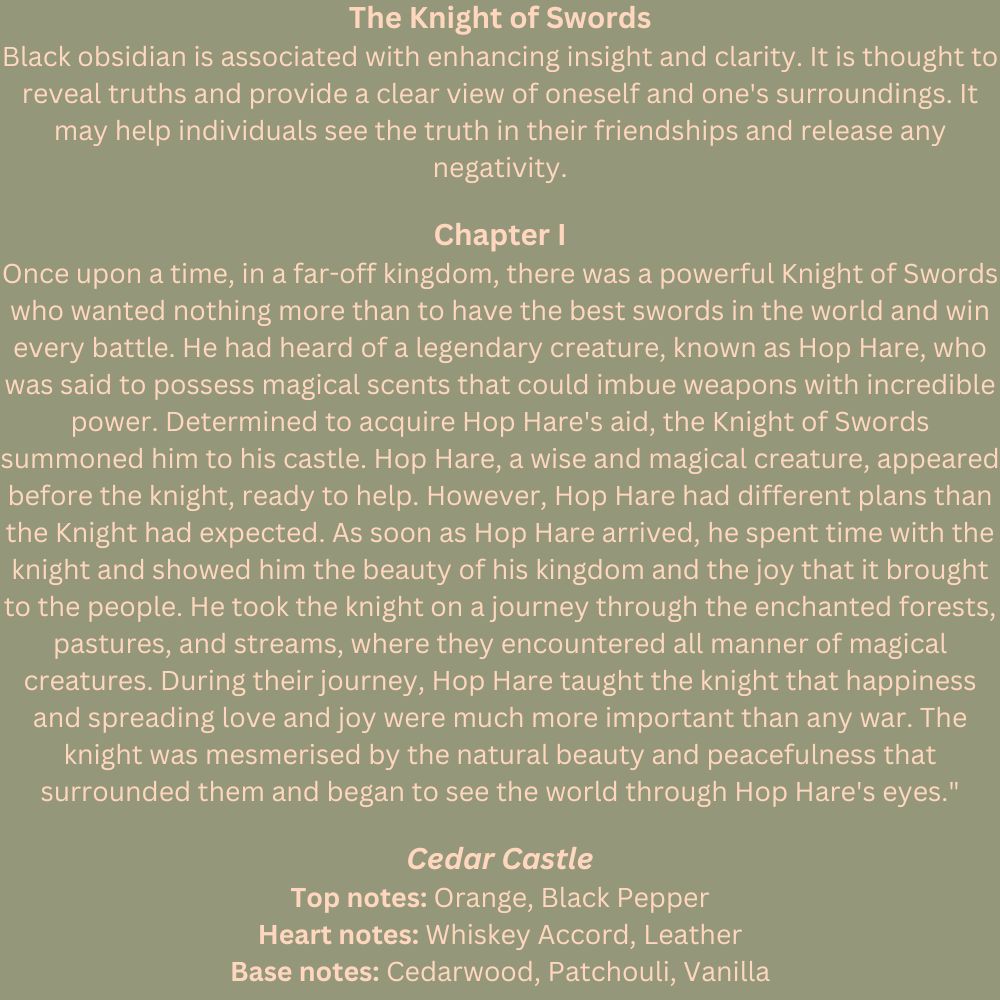 The Knight of Swords

Black obsidian is associated with enhancing insight and clarity. It is thought to reveal truths and provide a clear view of oneself and one's surroundings. It may help individuals see the truth in their friendships and release any negativity.

Chapter I

Once upon a time, in a far-off kingdom, there was a powerful Knight of Swords who wanted nothing more than to have the best swords in the world and win every battle. He had heard of a legendary creature, known as Hop Hare, who was said to possess magical scents that could imbue weapons with incredible power. Determined to acquire Hop Hare's aid, the Knight of Swords summoned him to his castle. Hop Hare, a wise and magical creature, appeared before the knight, ready to help. However, Hop Hare had different plans than the Knight had expected. As soon as Hop Hare arrived, he spent time with the knight and showed him the beauty of his kingdom and the joy that it brought to the people. He took the knight on a journey through the enchanted forests, pastures, and streams, where they encountered all manner of magical creatures. During their journey, Hop Hare taught the knight that happiness and spreading love and joy were much more important than any war. The knight was mesmerised by the natural beauty and peacefulness that surrounded them and began to see the world through Hop Hare's eyes."

Cedar Castle
Top notes: Orange, Black Pepper
Heart notes: Whiskey Accord, Leather
Base notes: Cedarwood, Patchouli, Vanilla